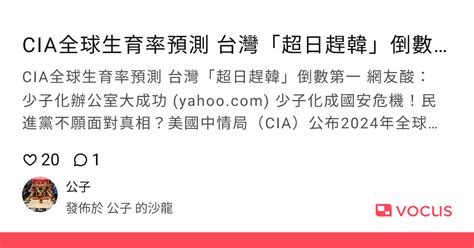 CIA全球生育率預測 台灣「超日趕韓」倒數…

CIA全球生育率預測 台灣「超日趕韓」倒數第一 網友酸：少子化辦公室大成功 (yahoo.com) 少子化成國安危機！民進黨不願面對真相？美國中情局（CIA）公布2024年全球…

20 1

公子
發佈於 公子 的沙龍

vocus